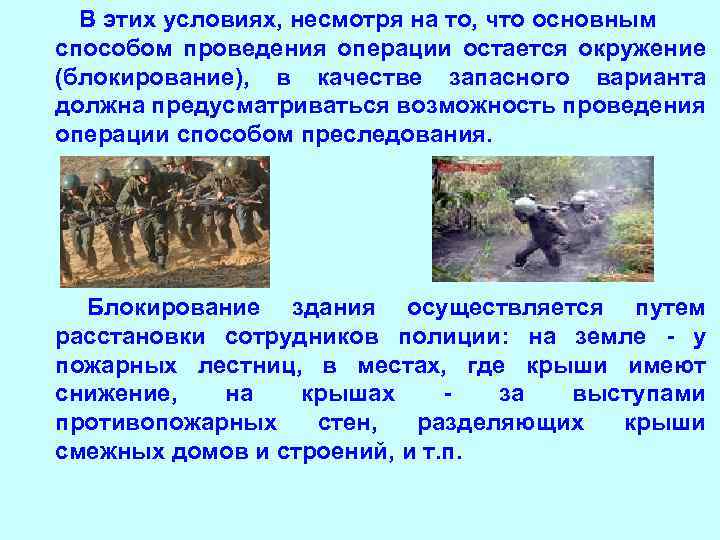 В этих условиях, несмотря на то, что основным способом проведения операции остается окружение (блокирование), в качестве запасного варианта должна предусматриваться возможность проведения операции способом преследования.

Блокирование здания осуществляется путем расстановки сотрудников полиции: на земле - у пожарных лестниц, в местах, где крыши имеют снижение, на крышах - за выступами противопожарных стен, разделяющих крыши смежных домов и строений, и т.п.